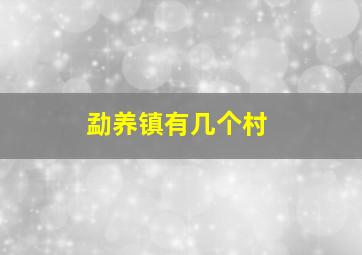 勐养镇有几个村